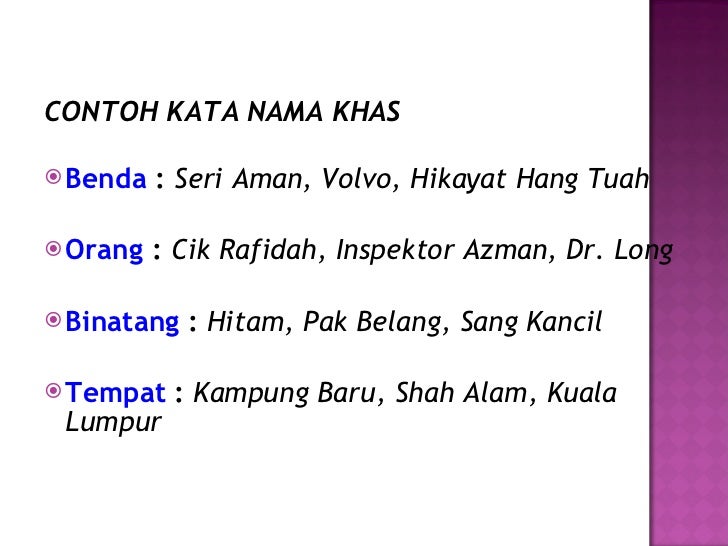 CONTOH KATA NAMA KHAS

Benda : Seri Aman, Volvo, Hikayat Hang Tuah

Orang : Cik Rafidah, Inspektor Azman, Dr. Long

Binatang : Hitam, Pak Belang, Sang Kancil

Tempat : Kampung Baru, Shah Alam, Kuala Lumpur